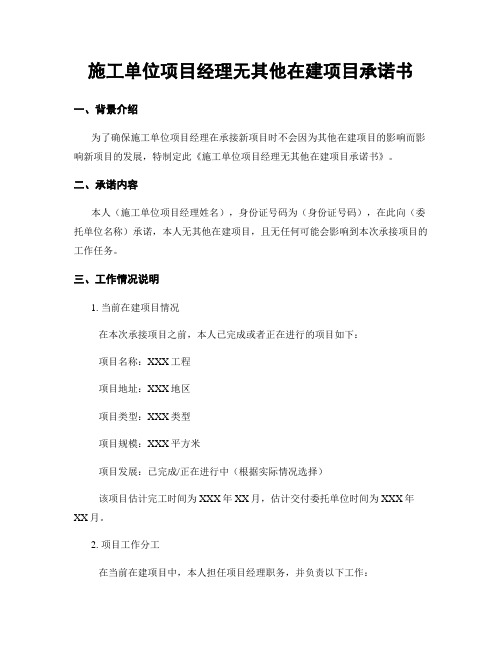 施工单位项目经理无其他在建项目承诺书

一、背景介绍

为了确保施工单位项目经理在承接新项目时不会因为其他在建项目的影响而影响新项目的发展，特制定此《施工单位项目经理无其他在建项目承诺书》。

二、承诺内容

本人（施工单位项目经理姓名），身份证号码为（身份证号码），在此向（委托单位名称）承诺，本人无其他在建项目，且无任何可能会影响到本次承接项目的工作任务。

三、工作情况说明

1. 当前在建项目情况

在本次承接项目之前，本人已完成或者正在进行的项目如下：

项目名称：XXX工程

项目地址：XXX地区

项目类型：XXX类型

项目规模：XXX平方米

项目发展：已完成/正在进行中（根据实际情况选择）

该项目估计完工时间为XXX年XX月，估计交付委托单位时间为XXX年XX月。

2. 项目工作分工

在当前在建项目中，本人担任项目经理职务，并负责以下工作：